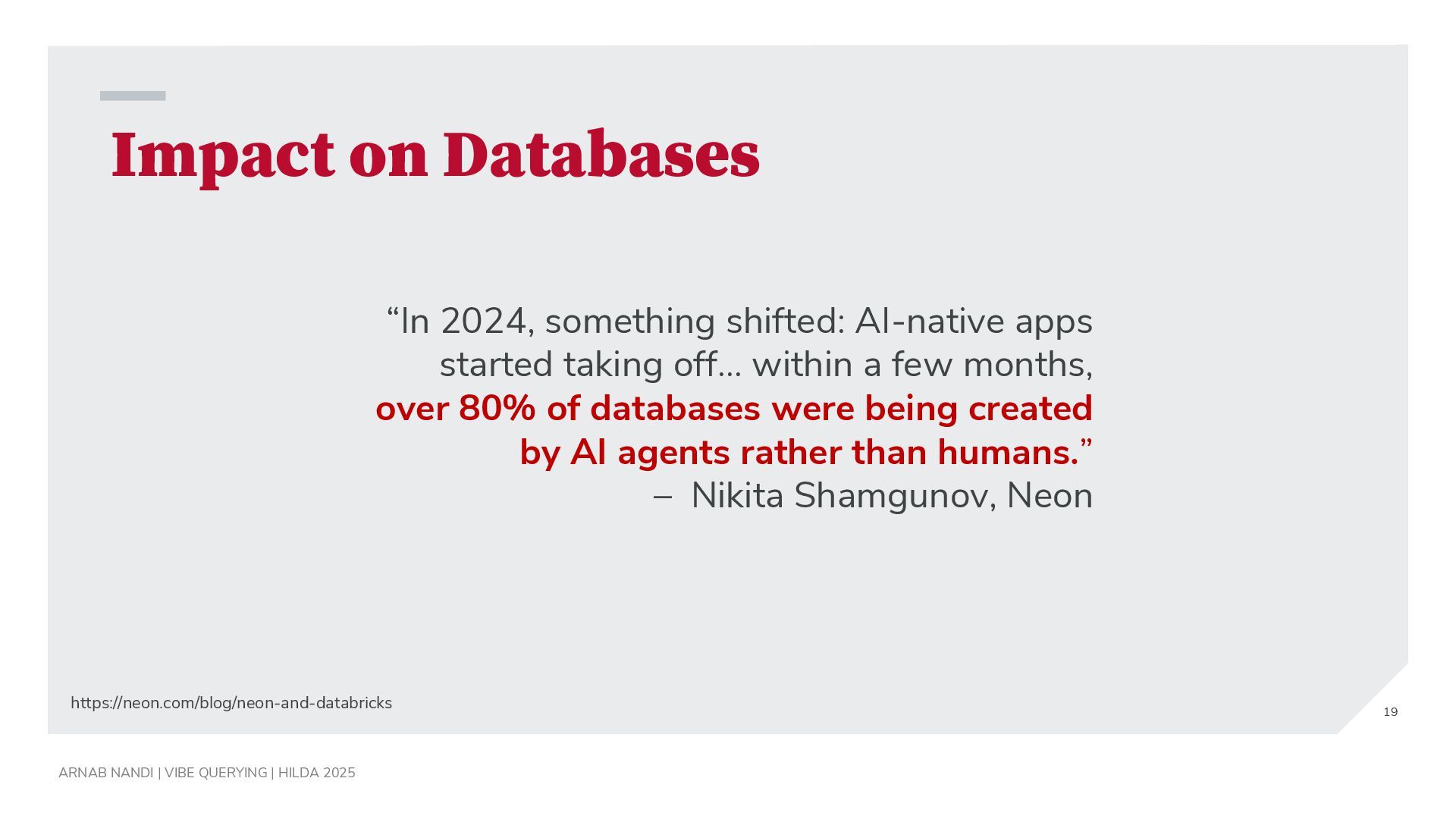 Impact on Databases

“In 2024, something shifted: AI-native apps started taking off… within a few months, over 80% of databases were being created by AI agents rather than humans.”
– Nikita Shamgunov, Neon

https://neon.com/blog/neon-and-databricks

19

ARNAB NANDI | VIBE QUERYING | HILDA 2025